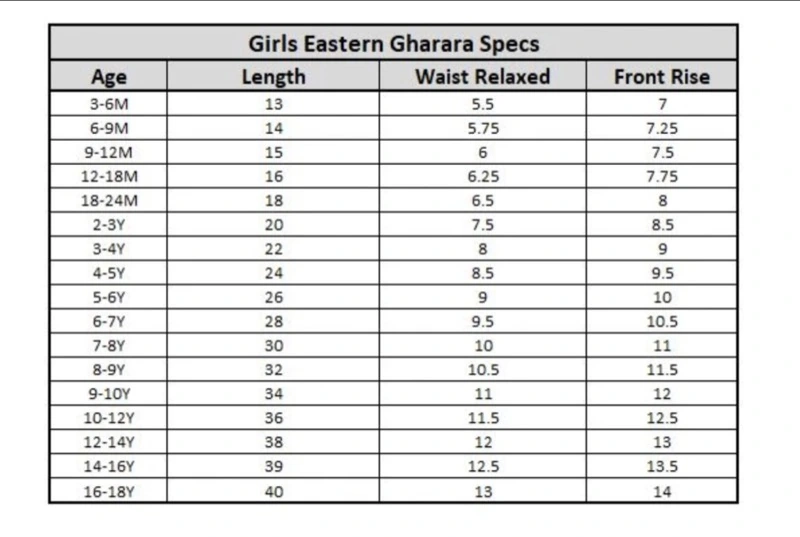 Girls Eastern Gharara Specs

| Age | Length | Waist Relaxed | Front Rise |
|---|---|---|---|
| 3-6M | 13 | 5.5 | 7 |
| 6-9M | 14 | 5.75 | 7.25 |
| 9-12M | 15 | 6 | 7.5 |
| 12-18M | 16 | 6.25 | 7.75 |
| 18-24M | 18 | 6.5 | 8 |
| 2-3Y | 20 | 7.5 | 8.5 |
| 3-4Y | 22 | 8 | 9 |
| 4-5Y | 24 | 8.5 | 9.5 |
| 5-6Y | 26 | 9 | 10 |
| 6-7Y | 28 | 9.5 | 10.5 |
| 7-8Y | 30 | 10 | 11 |
| 8-9Y | 32 | 10.5 | 11.5 |
| 9-10Y | 34 | 11 | 12 |
| 10-12Y | 36 | 11.5 | 12.5 |
| 12-14Y | 38 | 12 | 13 |
| 14-16Y | 39 | 12.5 | 13.5 |
| 16-18Y | 40 | 13 | 14 |